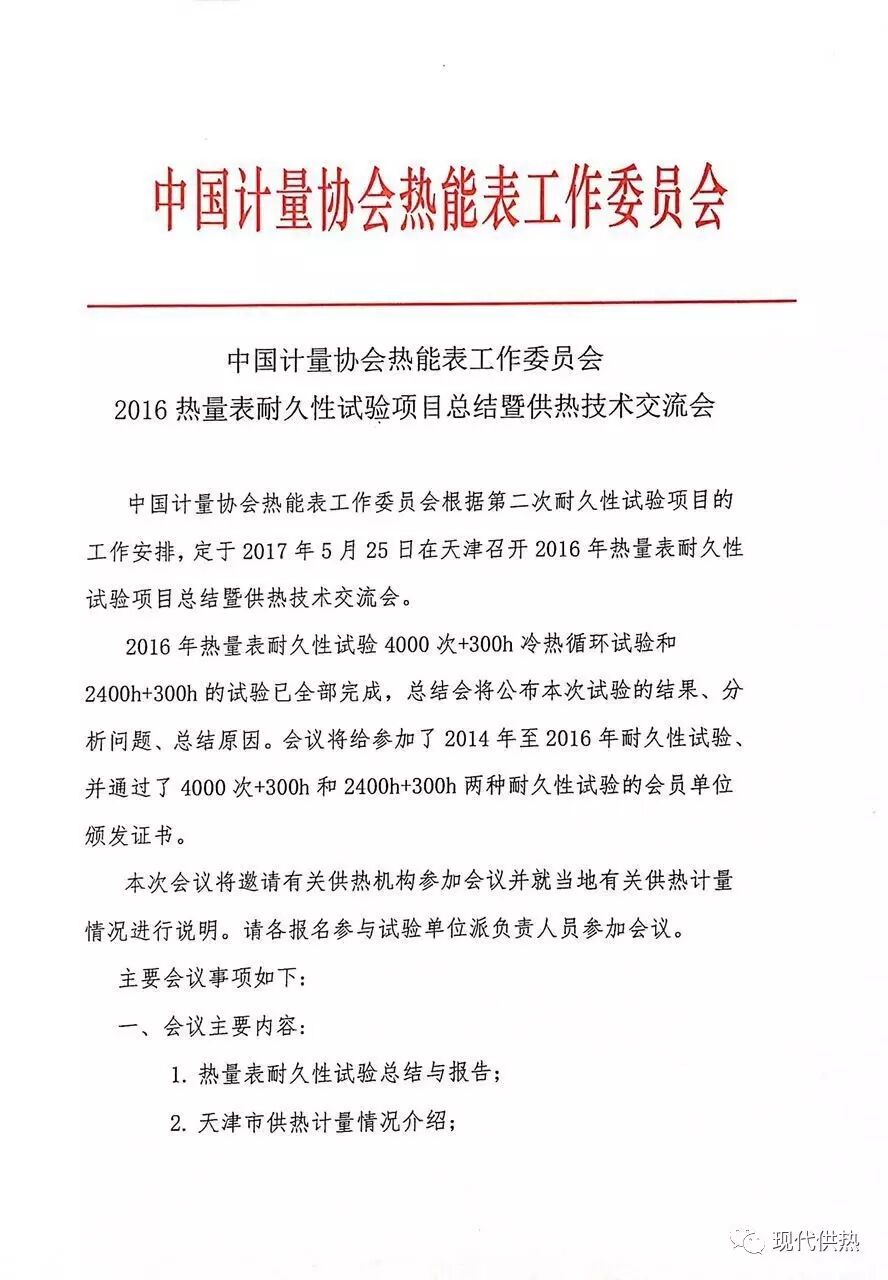 中国计量协会热能表工作委员会

中国计量协会热能表工作委员会
2016 热量表耐久性试验项目总结暨供热技术交流会

中国计量协会热能表工作委员会根据第二次耐久性试验项目的工作安排，定于 2017 年 5 月 25 日在天津召开 2016 年热量表耐久性试验项目总结暨供热技术交流会。

2016 年热量表耐久性试验 4000 次+300h 冷热循环试验和 2400h+300h 的试验已全部完成，总结会将公布本次试验的结果、分析问题、总结原因。会议将给参加了 2014 年至 2016 年耐久性试验、并通过了 4000 次+300h 和 2400h+300h 两种耐久性试验的会员单位颁发证书。

本次会议将邀请有关供热机构参加会议并就当地有关供热计量情况进行说明。请各报名参与试验单位派负责人员参加会议。

主要会议事项如下：

一、会议主要内容：

1. 热量表耐久性试验总结与报告；

2. 天津市供热计量情况介绍；

现代供热